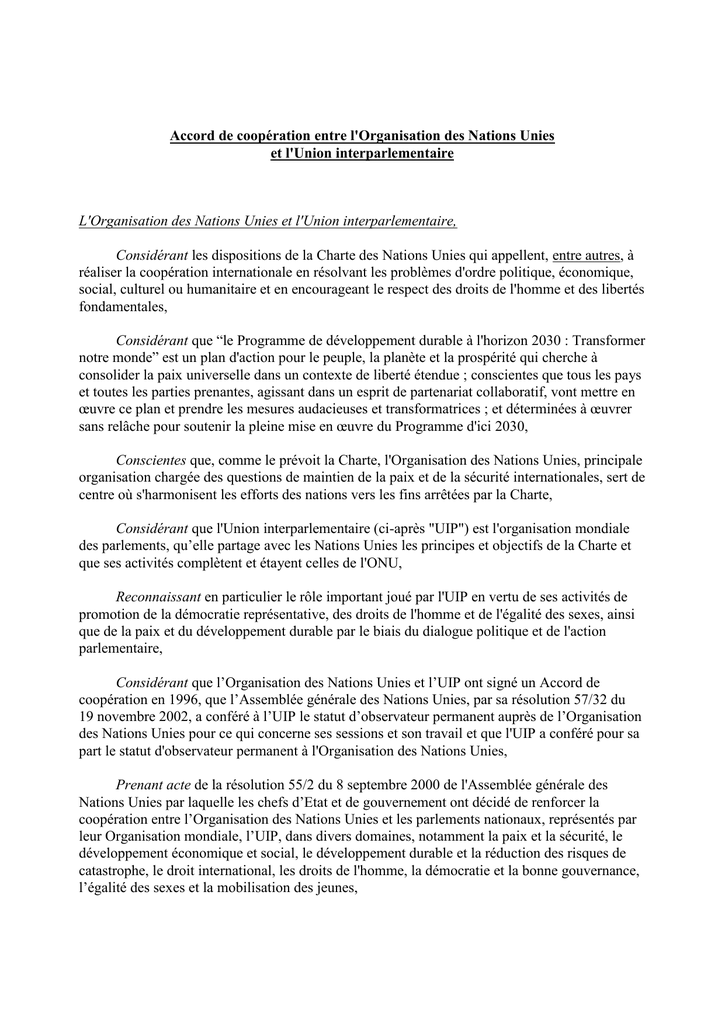 Accord de coopération entre l'Organisation des Nations Unies et l'Union interparlementaire

L'Organisation des Nations Unies et l'Union interparlementaire,

Considérant les dispositions de la Charte des Nations Unies qui appellent, entre autres, à réaliser la coopération internationale en résolvant les problèmes d'ordre politique, économique, social, culturel ou humanitaire et en encourageant le respect des droits de l'homme et des libertés fondamentales,

Considérant que “le Programme de développement durable à l'horizon 2030 : Transformer notre monde” est un plan d'action pour le peuple, la planète et la prospérité qui cherche à consolider la paix universelle dans un contexte de liberté étendue ; conscientes que tous les pays et toutes les parties prenantes, agissant dans un esprit de partenariat collaboratif, vont mettre en œuvre ce plan et prendre les mesures audacieuses et transformatrices ; et déterminées à œuvrer sans relâche pour soutenir la pleine mise en œuvre du Programme d'ici 2030,

Conscientes que, comme le prévoit la Charte, l'Organisation des Nations Unies, principale organisation chargée des questions de maintien de la paix et de la sécurité internationales, sert de centre où s'harmonisent les efforts des nations vers les fins arrêtées par la Charte,

Considérant que l'Union interparlementaire (ci-après "UIP") est l'organisation mondiale des parlements, qu’elle partage avec les Nations Unies les principes et objectifs de la Charte et que ses activités complètent et étayent celles de l'ONU,

Reconnaissant en particulier le rôle important joué par l'UIP en vertu de ses activités de promotion de la démocratie représentative, des droits de l'homme et de l'égalité des sexes, ainsi que de la paix et du développement durable par le biais du dialogue politique et de l'action parlementaire,

Considérant que l’Organisation des Nations Unies et l’UIP ont signé un Accord de coopération en 1996, que l’Assemblée générale des Nations Unies, par sa résolution 57/32 du 19 novembre 2002, a conféré à l’UIP le statut d’observateur permanent auprès de l’Organisation des Nations Unies pour ce qui concerne ses sessions et son travail et que l'UIP a conféré pour sa part le statut d'observateur permanent à l'Organisation des Nations Unies,

Prenant acte de la résolution 55/2 du 8 septembre 2000 de l'Assemblée générale des Nations Unies par laquelle les chefs d’Etat et de gouvernement ont décidé de renforcer la coopération entre l’Organisation des Nations Unies et les parlements nationaux, représentés par leur Organisation mondiale, l’UIP, dans divers domaines, notamment la paix et la sécurité, le développement économique et social, le développement durable et la réduction des risques de catastrophe, le droit international, les droits de l'homme, la démocratie et la bonne gouvernance, l’égalité des sexes et la mobilisation des jeunes,